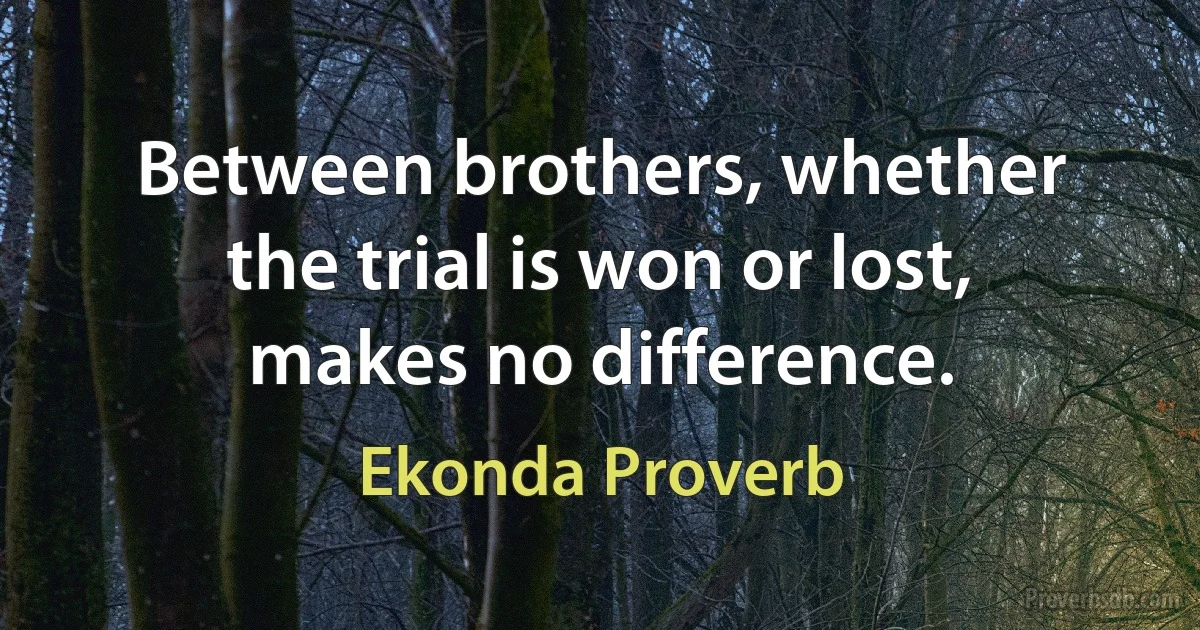 Between brothers, whether the trial is won or lost, makes no difference.

Ekonda Proverb

Proverbsdb.com